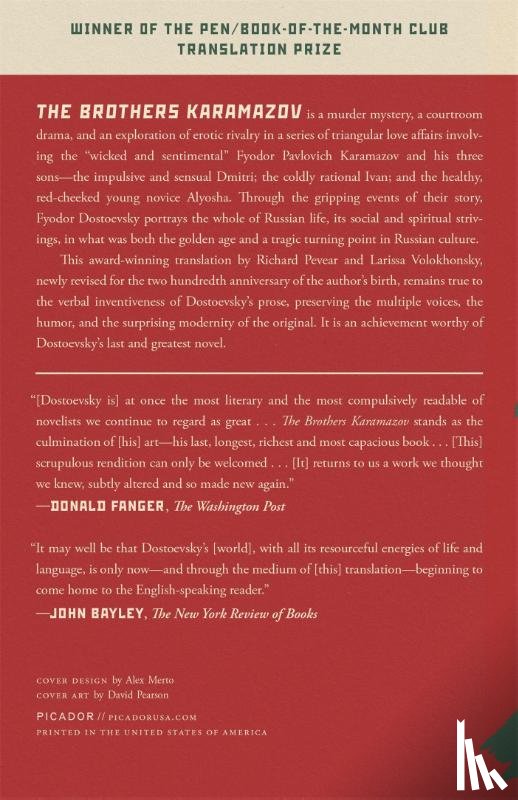 WINNER OF THE PEN/BOOK-OF-THE-MONTH CLUB TRANSLATION PRIZE

THE BROTHERS KARAMAZOV is a murder mystery, a courtroom drama, and an exploration of erotic rivalry in a series of triangular love affairs involving the "wicked and sentimental" Fyodor Pavlovich Karamazov and his three sons—the impulsive and sensual Dmitri; the coldly rational Ivan; and the healthy, red-cheeked young novice Alyosha. Through the gripping events of their story, Fyodor Dostoevsky portrays the whole of Russian life, its social and spiritual strivings, in what was both the golden age and a tragic turning point in Russian culture.

This award-winning translation by Richard Pevear and Larissa Volokhonsky, newly revised for the two hundredth anniversary of the author's birth, remains true to the verbal inventiveness of Dostoevsky's prose, preserving the multiple voices, the humor, and the surprising modernity of the original. It is an achievement worthy of Dostoevsky's last and greatest novel.

"[Dostoevsky is] at once the most literary and the most compulsively readable of novelists we continue to regard as great . . . The Brothers Karamazov stands as the culmination of [his] art—his last, longest, richest and most capacious book . . . [This] scrupulous rendition can only be welcomed . . . [It] returns to us a work we thought we knew, subtly altered and so made new again."
—DONALD FANGER, The Washington Post

"It may well be that Dostoevsky's [world], with all its resourceful energies of life and language, is only now—and through the medium of [this] translation—beginning to come home to the English-speaking reader."
—JOHN BAYLEY, The New York Review of Books

COVER DESIGN by Alex Merto
COVER ART by David Pearson

PICADOR // PICADORUSA.COM
PRINTED IN THE UNITED STATES OF AMERICA